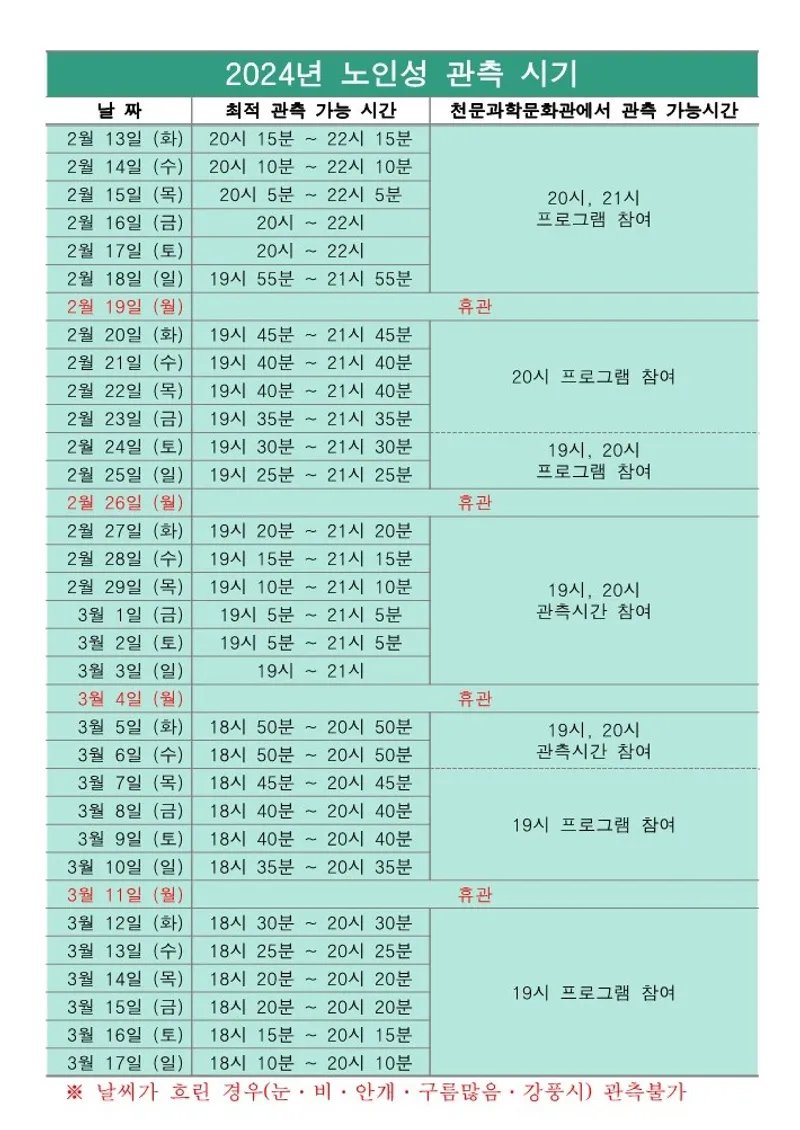 2024년 노인성 관측 시기

| 날 짜 | 최적 관측 가능 시간 | 천문과학문화관에서 관측 가능시간 |
|---|---|---|
| 2월 13일 (화) | 20시 15분 ~ 22시 15분 | 20시, 21시 프로그램 참여 |
| 2월 14일 (수) | 20시 10분 ~ 22시 10분 | |
| 2월 15일 (목) | 20시 5분 ~ 22시 5분 | |
| 2월 16일 (금) | 20시 ~ 22시 | |
| 2월 17일 (토) | 20시 ~ 22시 | |
| 2월 18일 (일) | 19시 55분 ~ 21시 55분 | |
| 2월 19일 (월) | 휴관 | |
| 2월 20일 (화) | 19시 45분 ~ 21시 45분 | 20시 프로그램 참여 |
| 2월 21일 (수) | 19시 40분 ~ 21시 40분 | |
| 2월 22일 (목) | 19시 40분 ~ 21시 40분 | |
| 2월 23일 (금) | 19시 35분 ~ 21시 35분 | |
| 2월 24일 (토) | 19시 30분 ~ 21시 30분 | 19시, 20시 프로그램 참여 |
| 2월 25일 (일) | 19시 25분 ~ 21시 25분 | |
| 2월 26일 (월) | 휴관 | |
| 2월 27일 (화) | 19시 20분 ~ 21시 20분 | 19시, 20시 관측시간 참여 |
| 2월 28일 (수) | 19시 15분 ~ 21시 15분 | |
| 2월 29일 (목) | 19시 10분 ~ 21시 10분 | |
| 3월 1일 (금) | 19시 5분 ~ 21시 5분 | |
| 3월 2일 (토) | 19시 5분 ~ 21시 5분 | |
| 3월 3일 (일) | 19시 ~ 21시 | |
| 3월 4일 (월) | 휴관 | |
| 3월 5일 (화) | 18시 50분 ~ 20시 50분 | 19시, 20시 관측시간 참여 |
| 3월 6일 (수) | 18시 50분 ~ 20시 50분 | |
| 3월 7일 (목) | 18시 45분 ~ 20시 45분 | 19시 프로그램 참여 |
| 3월 8일 (금) | 18시 40분 ~ 20시 40분 | |
| 3월 9일 (토) | 18시 40분 ~ 20시 40분 | |
| 3월 10일 (일) | 18시 35분 ~ 20시 35분 | |
| 3월 11일 (월) | 휴관 | |
| 3월 12일 (화) | 18시 30분 ~ 20시 30분 | 19시 프로그램 참여 |
| 3월 13일 (수) | 18시 25분 ~ 20시 25분 | |
| 3월 14일 (목) | 18시 20분 ~ 20시 20분 | |
| 3월 15일 (금) | 18시 20분 ~ 20시 20분 | |
| 3월 16일 (토) | 18시 15분 ~ 20시 15분 | |
| 3월 17일 (일) | 18시 10분 ~ 20시 10분 | |

※ 날씨가 흐린 경우(눈 · 비 · 안개 · 구름많음 · 강풍시) 관측불가